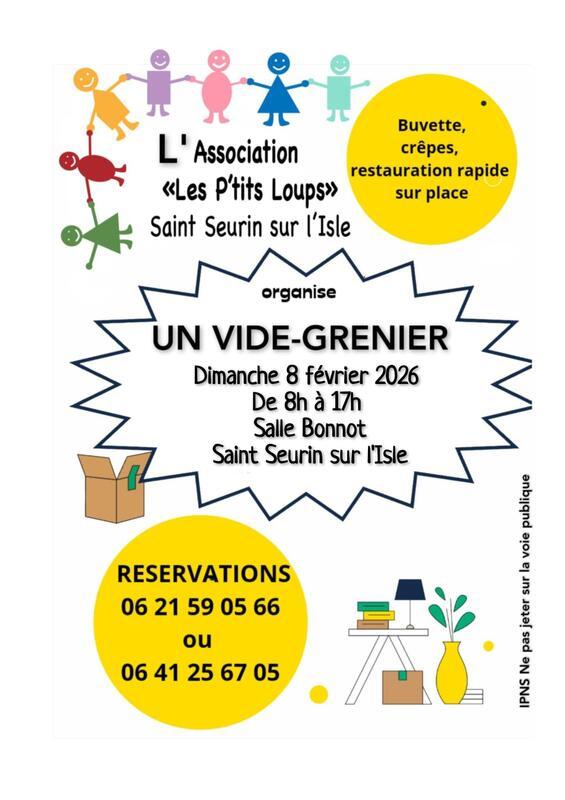 L'Association
«Les P'tits Loups»
Saint Seurin sur l'Isle

Buvette, crêpes, restauration rapide sur place

organise

UN VIDE-GRENIER

Dimanche 8 février 2026
De 8h à 17h
Salle Bonnot
Saint Seurin sur l'Isle

RESERVATIONS
06 21 59 05 66
ou
06 41 25 67 05

IPNS Ne pas jeter sur la voie publique